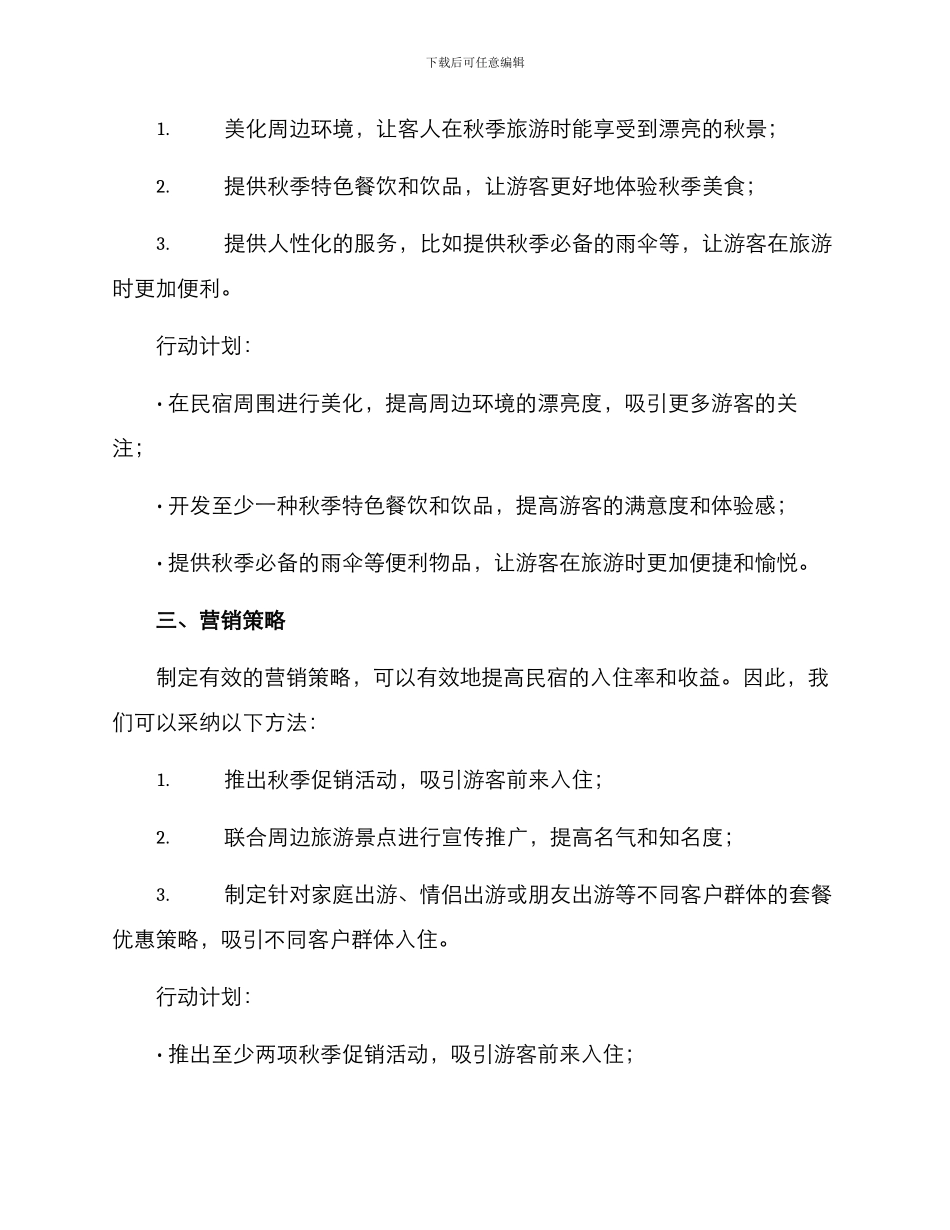 下载后可任意编辑

1. 美化周边环境，让客人在秋季旅游时能享受到漂亮的秋景；

2. 提供秋季特色餐饮和饮品，让游客更好地体验秋季美食；

3. 提供人性化的服务，比如提供秋季必备的雨伞等，让游客在旅游时更加便利。

行动计划：

· 在民宿周围进行美化，提高周边环境的漂亮度，吸引更多游客的关注；

· 开发至少一种秋季特色餐饮和饮品，提高游客的满意度和体验感；

· 提供秋季必备的雨伞等便利物品，让游客在旅游时更加便捷和愉悦。

三、营销策略

制定有效的营销策略，可以有效地提高民宿的入住率和收益。因此，我们可以采纳以下方法：

1. 推出秋季促销活动，吸引游客前来入住；

2. 联合周边旅游景点进行宣传推广，提高名气和知名度；

3. 制定针对家庭出游、情侣出游或朋友出游等不同客户群体的套餐优惠策略，吸引不同客户群体入住。

行动计划：

· 推出至少两项秋季促销活动，吸引游客前来入住；